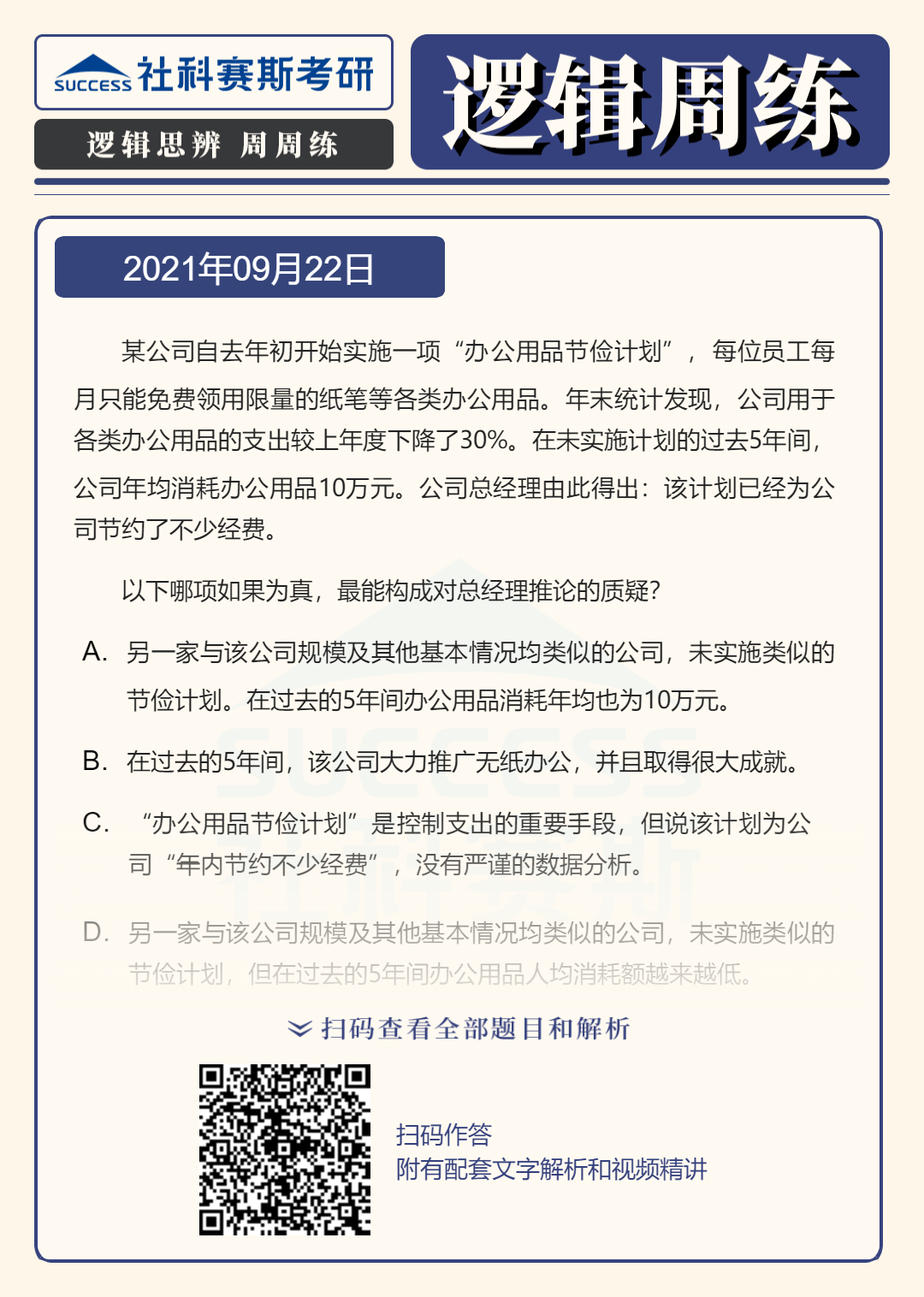 SUCCESS 社科赛斯考研

逻辑思辨 周周练

逻辑周练

2021年09月22日

某公司自去年初开始实施一项“办公用品节俭计划”，每位员工每月只能免费领用限量的纸笔等各类办公用品。年末统计发现，公司用于各类办公用品的支出较上年度下降了30%。在未实施计划的过去5年间，公司年均消耗办公用品10万元。公司总经理由此得出：该计划已经为公司节约了不少经费。

以下哪项如果为真，最能构成对总经理推论的质疑？

A. 另一家与该公司规模及其他基本情况均类似的公司，未实施类似的节俭计划。在过去的5年间办公用品消耗年均也为10万元。

B. 在过去的5年间，该公司大力推广无纸办公，并且取得很大成就。

C. “办公用品节俭计划”是控制支出的重要手段，但说该计划为公司“年内节约不少经费”，没有严谨的数据分析。

D. 另一家与该公司规模及其他基本情况均类似的公司，未实施类似的节俭计划，但在过去的5年间办公用品人均消耗额越来越低。

扫码查看全部题目和解析

扫码作答
附有配套文字解析和视频精讲